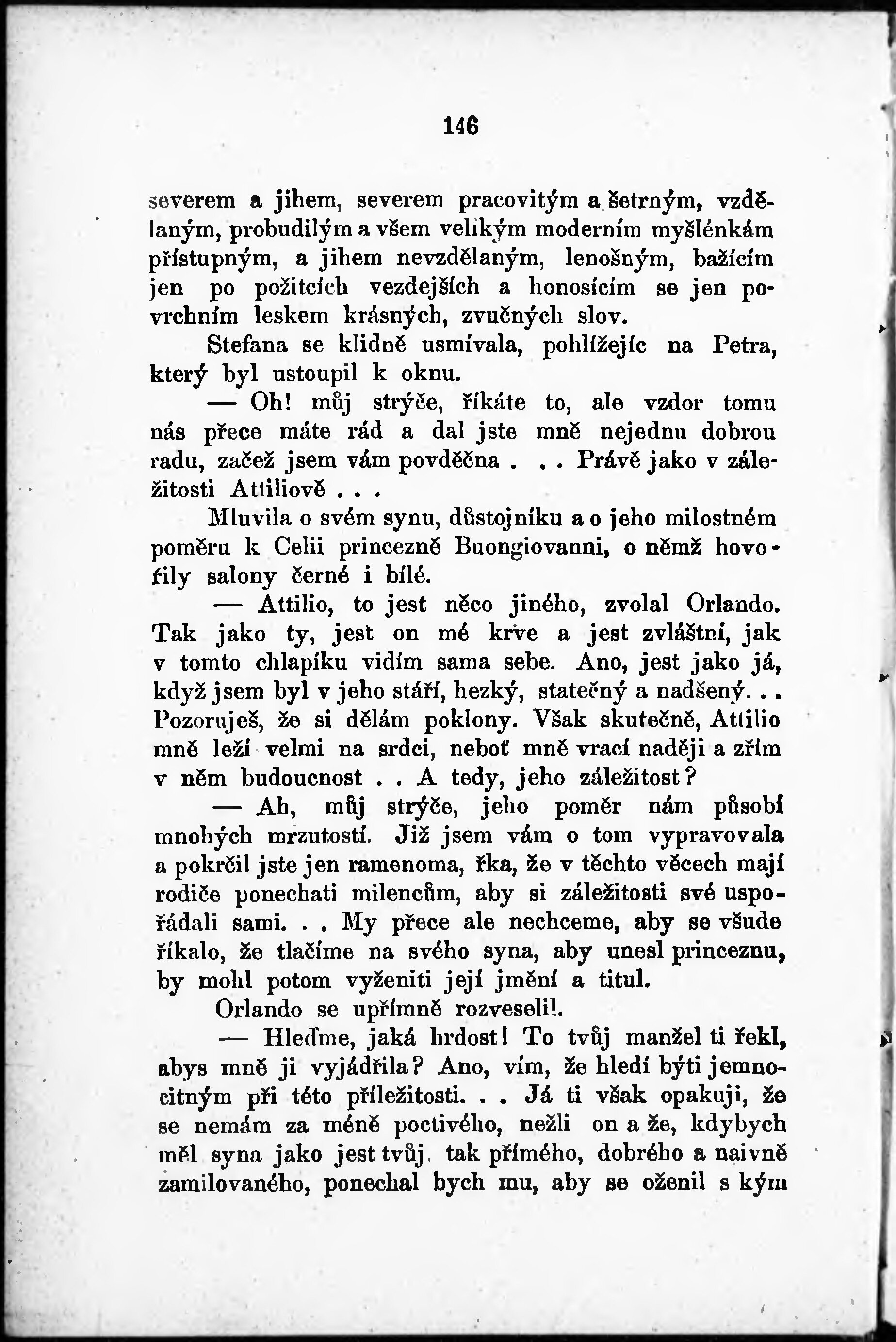 146

severem a jihem, severem pracovitým a šetrným, vzdělaným, probudilým a všem velikým moderním myšlénkám přístupným, a jihem nevzdělaným, lenošným, bažícím jen po požitcích vezdejších a honosícím se jen povrchním leskem krásných, zvučných slov.

Stefana se klidně usmívala, pohlížejíc na Petra, který byl ustoupil k oknu.

— Oh! můj strýče, říkáte to, ale vzdor tomu nás přece máte rád a dal jste mně nejednu dobrou radu, začež jsem vám povděčna . . . Právě jako v záležitosti Attiliově . . .

Mluvila o svém synu, důstojníku a o jeho milostném poměru k Celii princezně Buongiovanni, o němž hovořily salony černé i bílé.

— Attilio, to jest něco jiného, zvolal Orlando. Tak jako ty, jest on mé krve a jest zvláštní, jak v tomto chlapíku vidím sama sebe. Ano, jest jako já, když jsem byl v jeho stáří, hezký, statečný a nadšený. . . Pozoruješ, že si dělám poklony. Však skutečně, Attilio mně leží velmi na srdci, neboť mně vrací naději a zřím v něm budoucnost . . A tedy, jeho záležitost?

— Ah, můj strýče, jeho poměr nám působí mnohých mrzutostí. Již jsem vám o tom vypravovala a pokrčil jste jen ramenoma, řka, že v těchto věcech mají rodiče ponechati milencům, aby si záležitosti své uspořádali sami. . . My přece ale nechceme, aby se všude říkalo, že tlačíme na svého syna, aby unesl princeznu, by mohl potom vyženiti její jmění a titul.

Orlando se upřímně rozveselil.

— Hleďme, jaká hrdost! To tvůj manžel ti řekl, abys mně ji vyjádřila? Ano, vím, že hledí býti jemnocitným při této příležitosti. . . Já ti však opakuji, že se nemám za méně poctivého, nežli on a že, kdybych měl syna jako jest tvůj, tak přímého, dobrého a naivně zamilovaného, ponechal bych mu, aby se oženil s kým